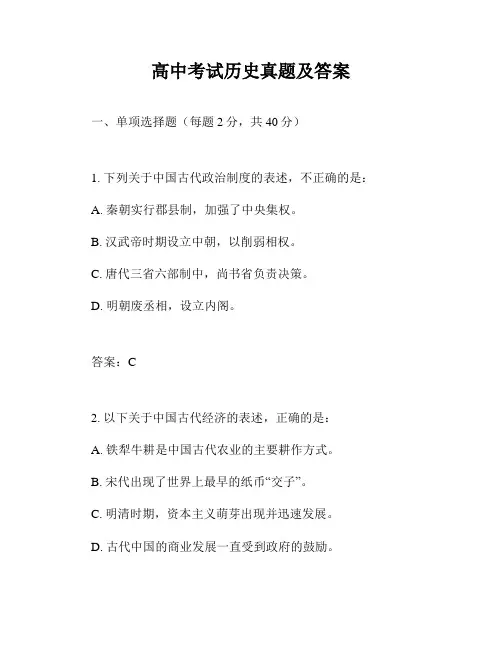 高中考试历史真题及答案

一、单项选择题（每题 2 分，共 40 分）

1. 下列关于中国古代政治制度的表述，不正确的是：

A. 秦朝实行郡县制，加强了中央集权。

B. 汉武帝时期设立中朝，以削弱相权。

C. 唐代三省六部制中，尚书省负责决策。

D. 明朝废丞相，设立内阁。

答案：C

2. 以下关于中国古代经济的表述，正确的是：

A. 铁犁牛耕是中国古代农业的主要耕作方式。

B. 宋代出现了世界上最早的纸币“交子”。

C. 明清时期，资本主义萌芽出现并迅速发展。

D. 古代中国的商业发展一直受到政府的鼓励。